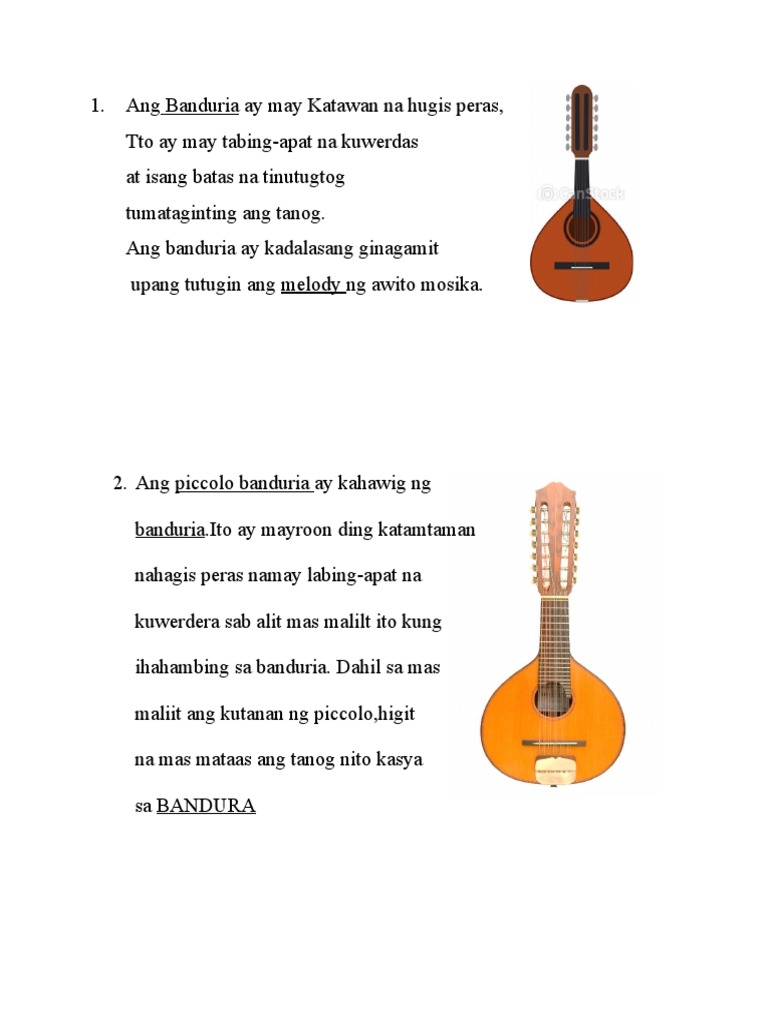 1. Ang Banduria ay may Katawan na hugis peras, Tto ay may tabing-apat na kuwerdas at isang batas na tinutugtog tumataginting ang tanog. Ang banduria ay kadalasang ginagamit upang tutugin ang melody ng awito mosika.

(c) CanStock

2. Ang piccolo banduria ay kahawig ng banduria.Ito ay mayroon ding katamtaman nahagis peras namay labing-apat na kuwerdera sab alit mas malilt ito kung ihahambing sa banduria. Dahil sa mas maliit ang kutanan ng piccolo,higit na mas mataas ang tanog nito kasya sa BANDURA